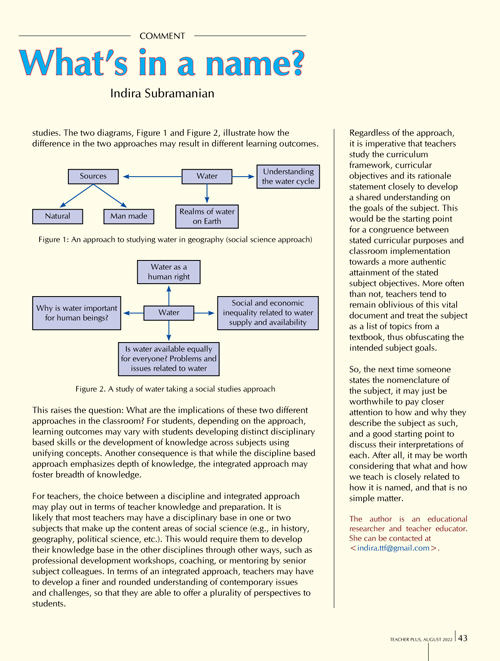 COMMENT

What's in a name?

Indira Subramanian

studies. The two diagrams, Figure 1 and Figure 2, illustrate how the difference in the two approaches may result in different learning outcomes.

Sources
Water
Understanding the water cycle
Natural
Man made
Realms of water on Earth

Figure 1: An approach to studying water in geography (social science approach)

Water as a human right
Why is water important for human beings?
Water
Social and economic inequality related to water supply and availability
Is water available equally for everyone? Problems and issues related to water

Figure 2. A study of water taking a social studies approach

This raises the question: What are the implications of these two different approaches in the classroom? For students, depending on the approach, learning outcomes may vary with students developing distinct disciplinary based skills or the development of knowledge across subjects using unifying concepts. Another consequence is that while the discipline based approach emphasizes depth of knowledge, the integrated approach may foster breadth of knowledge.

For teachers, the choice between a discipline and integrated approach may play out in terms of teacher knowledge and preparation. It is likely that most teachers may have a disciplinary base in one or two subjects that make up the content areas of social science (e.g., in history, geography, political science, etc.). This would require them to develop their knowledge base in the other disciplines through other ways, such as professional development workshops, coaching, or mentoring by senior subject colleagues. In terms of an integrated approach, teachers may have to develop a finer and rounded understanding of contemporary issues and challenges, so that they are able to offer a plurality of perspectives to students.

Regardless of the approach, it is imperative that teachers study the curriculum framework, curricular objectives and its rationale statement closely to develop a shared understanding on the goals of the subject. This would be the starting point for a congruence between stated curricular purposes and classroom implementation towards a more authentic attainment of the stated subject objectives. More often than not, teachers tend to remain oblivious of this vital document and treat the subject as a list of topics from a textbook, thus obfuscating the intended subject goals.

So, the next time someone states the nomenclature of the subject, it may just be worthwhile to pay closer attention to how and why they describe the subject as such, and a good starting point to discuss their interpretations of each. After all, it may be worth considering that what and how we teach is closely related to how it is named, and that is no simple matter.

The author is an educational researcher and teacher educator. She can be contacted at <indira.ttf@gmail.com>.

TEACHER PLUS, AUGUST 2022 43